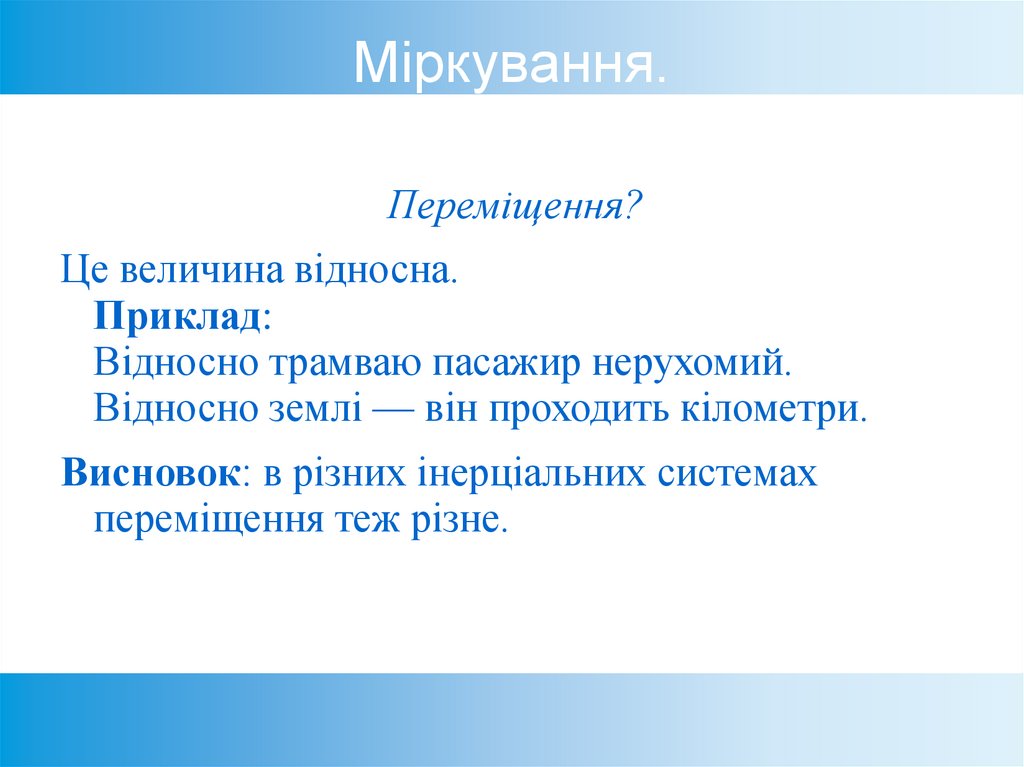 Міркування.

Переміщення?

Це величина відносна.
Приклад:
Відносно трамваю пасажир нерухомий.
Відносно землі — він проходить кілометри.

Висновок: в різних інерціальних системах переміщення теж різне.